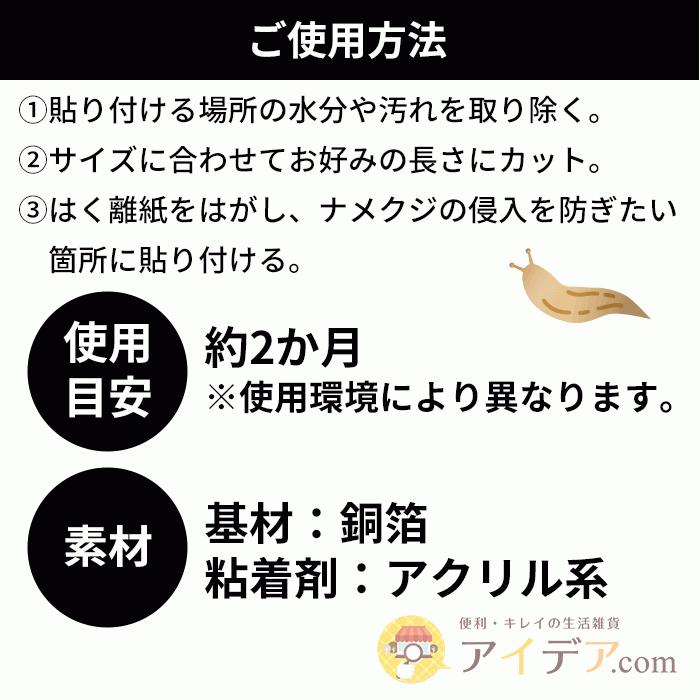 ご使用方法

①貼り付ける場所の水分や汚れを取り除く。

②サイズに合わせてお好みの長さにカット。

③はく離紙をはがし、ナメクジの侵入を防ぎたい箇所に貼り付ける。

使用目安

約2か月
※使用環境により異なります。

素材

基材：銅箔
粘着剤：アクリル系

便利・キレイの生活雑貨
アイデア.com